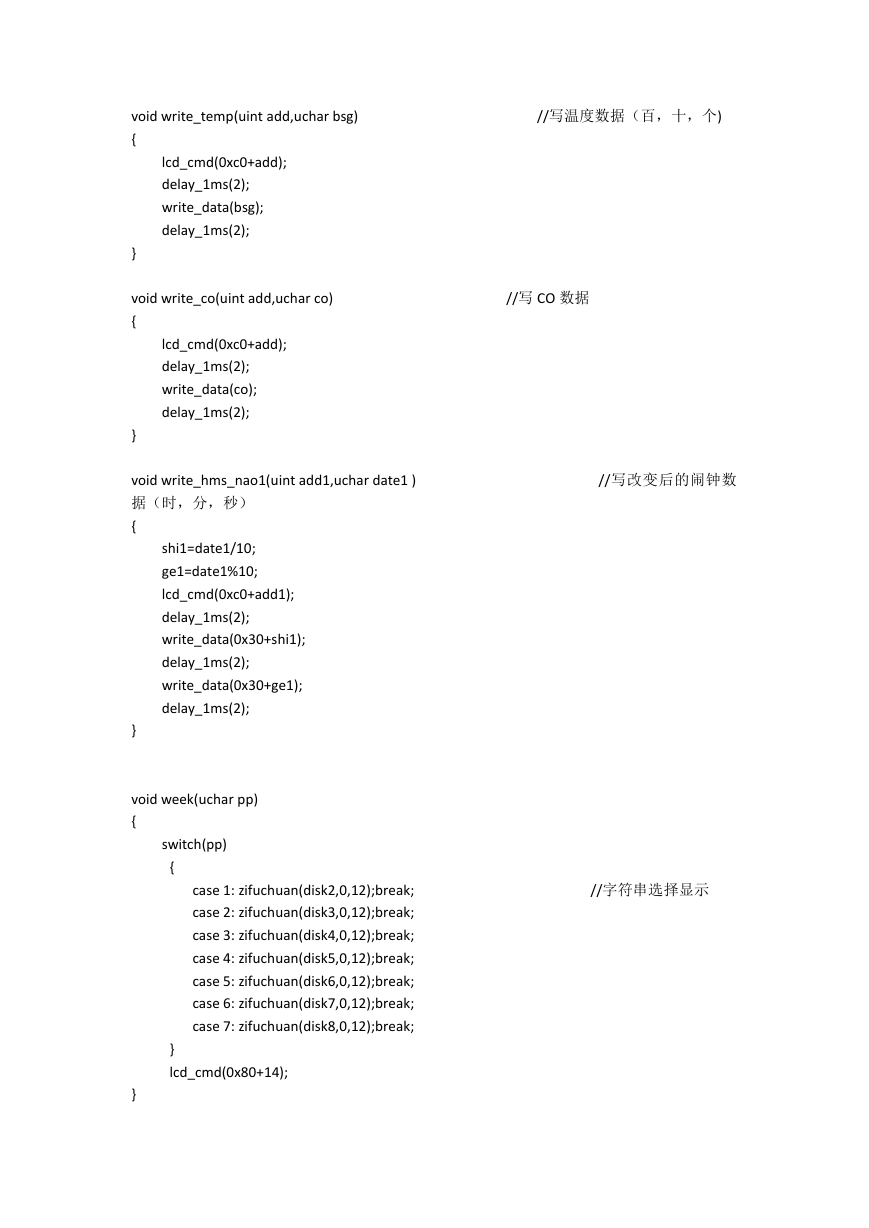 void write_temp(uint add,uchar bsg)　　　　　　　　//写温度数据（百，十，个)
{
　lcd_cmd(0xc0+add);
　delay_1ms(2);
　write_data(bsg);
　delay_1ms(2);
}

void write_co(uint add,uchar co)　　　　　　　　//写 CO 数据
{
　lcd_cmd(0xc0+add);
　delay_1ms(2);
　write_data(co);
　delay_1ms(2);
}

void write_hms_nao1(uint add1,uchar date1 )　　　　　　　　//写改变后的闹钟数据（时，分，秒）
{
　shi1=date1/10;
　ge1=date1%10;
　lcd_cmd(0xc0+add1);
　delay_1ms(2);
　write_data(0x30+shi1);
　delay_1ms(2);
　write_data(0x30+ge1);
　delay_1ms(2);
}

void week(uchar pp)
{
　switch(pp)
　{
　　case 1: zifuchuan(disk2,0,12);break;　　　　　　//字符串选择显示
　　case 2: zifuchuan(disk3,0,12);break;
　　case 3: zifuchuan(disk4,0,12);break;
　　case 4: zifuchuan(disk5,0,12);break;
　　case 5: zifuchuan(disk6,0,12);break;
　　case 6: zifuchuan(disk7,0,12);break;
　　case 7: zifuchuan(disk8,0,12);break;
　}
　lcd_cmd(0x80+14);
}